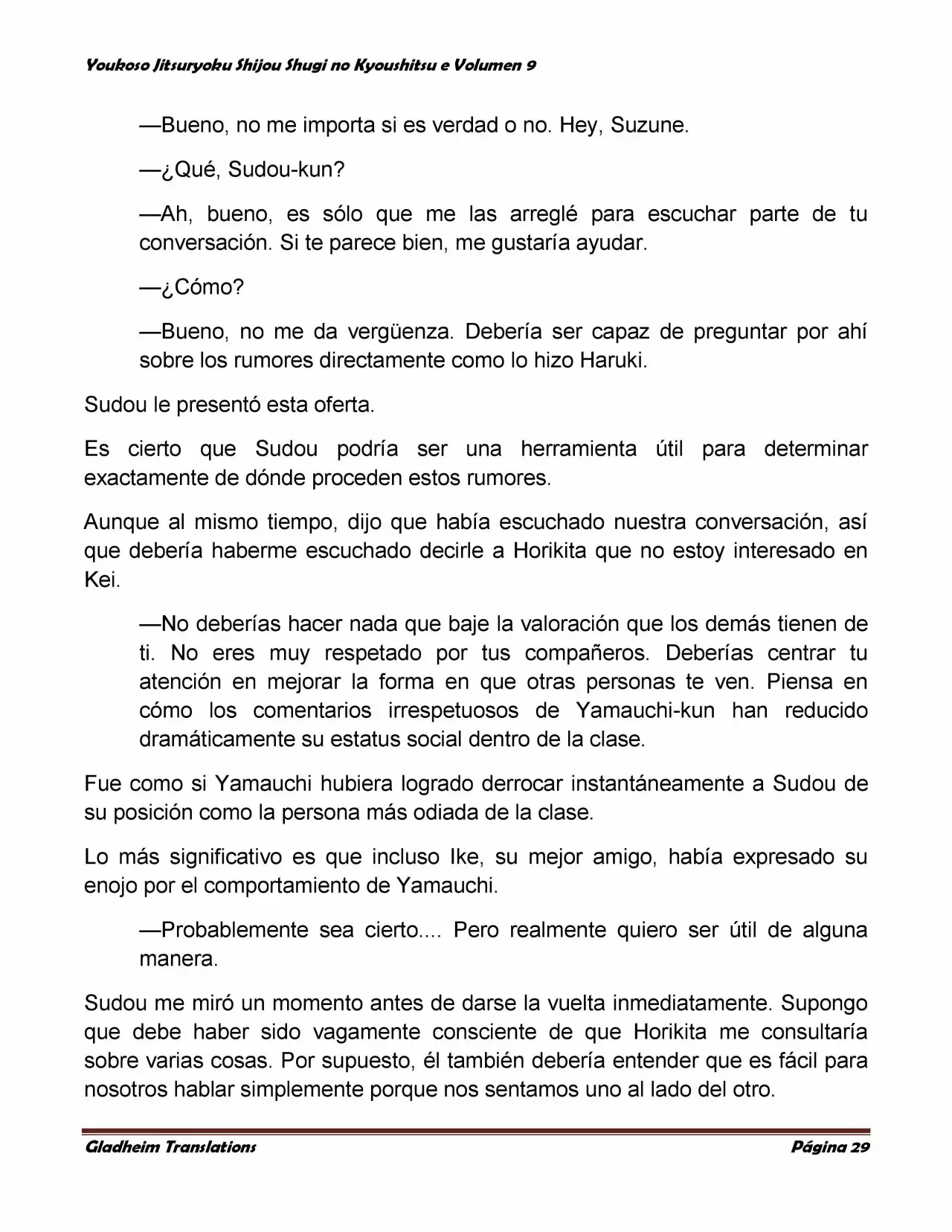 Youkoso Jitsuryoku Shijou Shugi no Kyoushitsu e Volumen 9

—Bueno, no me importa si es verdad o no. Hey, Suzune.

—¿Qué, Sudou-kun?

—Ah, bueno, es sólo que me las arreglé para escuchar parte de tu conversación. Si te parece bien, me gustaría ayudar.

—¿Cómo?

—Bueno, no me da vergüenza. Debería ser capaz de preguntar por ahí sobre los rumores directamente como lo hizo Haruki.

Sudou le presentó esta oferta.

Es cierto que Sudou podría ser una herramienta útil para determinar exactamente de dónde proceden estos rumores.

Aunque al mismo tiempo, dijo que había escuchado nuestra conversación, así que debería haberme escuchado decirle a Horikita que no estoy interesado en Kei.

—No deberías hacer nada que baje la valoración que los demás tienen de ti. No eres muy respetado por tus compañeros. Deberías centrar tu atención en mejorar la forma en que otras personas te ven. Piensa en cómo los comentarios irrespetuosos de Yamauchi-kun han reducido dramáticamente su estatus social dentro de la clase.

Fue como si Yamauchi hubiera logrado derrocar instantáneamente a Sudou de su posición como la persona más odiada de la clase.

Lo más significativo es que incluso Ike, su mejor amigo, había expresado su enojo por el comportamiento de Yamauchi.

—Probablemente sea cierto.... Pero realmente quiero ser útil de alguna manera.

Sudou me miró un momento antes de darse la vuelta inmediatamente. Supongo que debe haber sido vagamente consciente de que Horikita me consultaría sobre varias cosas. Por supuesto, él también debería entender que es fácil para nosotros hablar simplemente porque nos sentamos uno al lado del otro.

Gladheim Translations Página 29